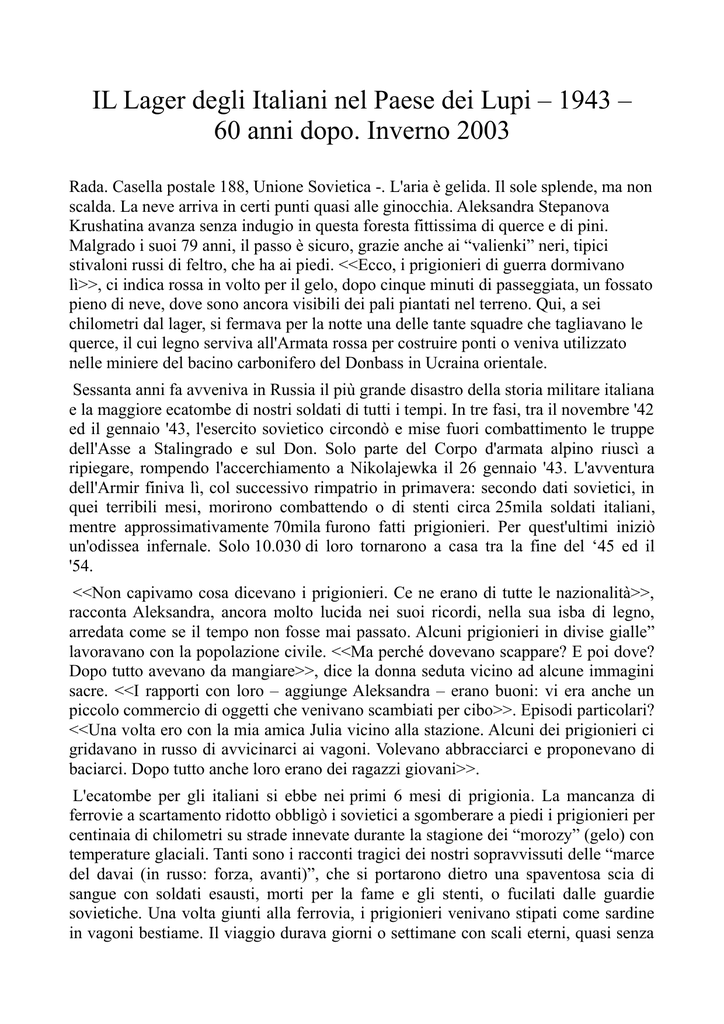 IL Lager degli Italiani nel Paese dei Lupi – 1943 – 60 anni dopo. Inverno 2003

Rada. Casella postale 188, Unione Sovietica -. L'aria è gelida. Il sole splende, ma non scalda. La neve arriva in certi punti quasi alle ginocchia. Aleksandra Stepanova Krushatina avanza senza indugio in questa foresta fittissima di querce e di pini. Malgrado i suoi 79 anni, il passo è sicuro, grazie anche ai “valienki” neri, tipici stivaloni russi di feltro, che ha ai piedi. <<Ecco, i prigionieri di guerra dormivano lì>>, ci indica rossa in volto per il gelo, dopo cinque minuti di passeggiata, un fossato pieno di neve, dove sono ancora visibili dei pali piantati nel terreno. Qui, a sei chilometri dal lager, si fermava per la notte una delle tante squadre che tagliavano le querce, il cui legno serviva all'Armata rossa per costruire ponti o veniva utilizzato nelle miniere del bacino carbonifero del Donbass in Ucraina orientale.

Sessanta anni fa avveniva in Russia il più grande disastro della storia militare italiana e la maggiore ecatombe di nostri soldati di tutti i tempi. In tre fasi, tra il novembre '42 ed il gennaio '43, l'esercito sovietico circondò e mise fuori combattimento le truppe dell'Asse a Stalingrado e sul Don. Solo parte del Corpo d'armata alpino riuscì a ripiegare, rompendo l'accerchiamento a Nikolajewka il 26 gennaio '43. L'avventura dell'Armir finiva lì, col successivo rimpatrio in primavera: secondo dati sovietici, in quei terribili mesi, morirono combattendo o di stenti circa 25mila soldati italiani, mentre approssimativamente 70mila furono fatti prigionieri. Per quest'ultimi iniziò un'odissea infernale. Solo 10.030 di loro tornarono a casa tra la fine del ‘45 ed il '54.

<<Non capivamo cosa dicevano i prigionieri. Ce ne erano di tutte le nazionalità>>, racconta Aleksandra, ancora molto lucida nei suoi ricordi, nella sua isba di legno, arredata come se il tempo non fosse mai passato. Alcuni prigionieri in divise gialle” lavoravano con la popolazione civile. <<Ma perché dovevano scappare? E poi dove? Dopo tutto avevano da mangiare>>, dice la donna seduta vicino ad alcune immagini sacre. <<I rapporti con loro – aggiunge Aleksandra – erano buoni: vi era anche un piccolo commercio di oggetti che venivano scambiati per cibo>>. Episodi particolari? <<Una volta ero con la mia amica Julia vicino alla stazione. Alcuni dei prigionieri ci gridavano in russo di avvicinarci ai vagoni. Volevano abbracciarci e proponevano di baciarci. Dopo tutto anche loro erano dei ragazzi giovani>>.

L'ecatombe per gli italiani si ebbe nei primi 6 mesi di prigionia. La mancanza di ferrovie a scartamento ridotto obbligò i sovietici a sgomberare a piedi i prigionieri per centinaia di chilometri su strade innevate durante la stagione dei “morozy” (gelo) con temperature glaciali. Tanti sono i racconti tragici dei nostri sopravvissuti delle “marce del davai (in russo: forza, avanti)”, che si portarono dietro una spaventosa scia di sangue con soldati esausti, morti per la fame e gli stenti, o fucilati dalle guardie sovietiche. Una volta giunti alla ferrovia, i prigionieri venivano stipati come sardine in vagoni bestiame. Il viaggio durava giorni o settimane con scali eterni, quasi senza